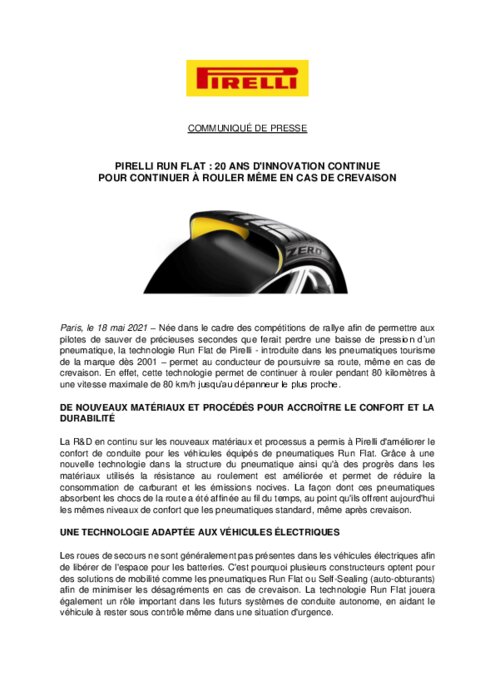 PIRELLI

COMMUNIQUÉ DE PRESSE

PIRELLI RUN FLAT : 20 ANS D'INNOVATION CONTINUE POUR CONTINUER À ROULER MÊME EN CAS DE CREVAISON

ZERO

Paris, le 18 mai 2021 – Née dans le cadre des compétitions de rallye afin de permettre aux pilotes de sauver de précieuses secondes que ferait perdre une baisse de pression d'un pneumatique, la technologie Run Flat de Pirelli - introduite dans les pneumatiques tourisme de la marque dès 2001 – permet au conducteur de poursuivre sa route, même en cas de crevaison. En effet, cette technologie permet de continuer à rouler pendant 80 kilomètres à une vitesse maximale de 80 km/h jusqu'au dépanneur le plus proche.

DE NOUVEAUX MATÉRIAUX ET PROCÉDÉS POUR ACCROÎTRE LE CONFORT ET LA DURABILITÉ

La R&D en continu sur les nouveaux matériaux et processus a permis à Pirelli d'améliorer le confort de conduite pour les véhicules équipés de pneumatiques Run Flat. Grâce à une nouvelle technologie dans la structure du pneumatique ainsi qu'à des progrès dans les matériaux utilisés la résistance au roulement est améliorée et permet de réduire la consommation de carburant et les émissions nocives. La façon dont ces pneumatiques absorbent les chocs de la route a été affinée au fil du temps, au point qu'ils offrent aujourd'hui les mêmes niveaux de confort que les pneumatiques standard, même après crevaison.

UNE TECHNOLOGIE ADAPTÉE AUX VÉHICULES ÉLECTRIQUES

Les roues de secours ne sont généralement pas présentes dans les véhicules électriques afin de libérer de l'espace pour les batteries. C'est pourquoi plusieurs constructeurs optent pour des solutions de mobilité comme les pneumatiques Run Flat ou Self-Sealing (auto-obturants) afin de minimiser les désagréments en cas de crevaison. La technologie Run Flat jouera également un rôle important dans les futurs systèmes de conduite autonome, en aidant le véhicule à rester sous contrôle même dans une situation d'urgence.